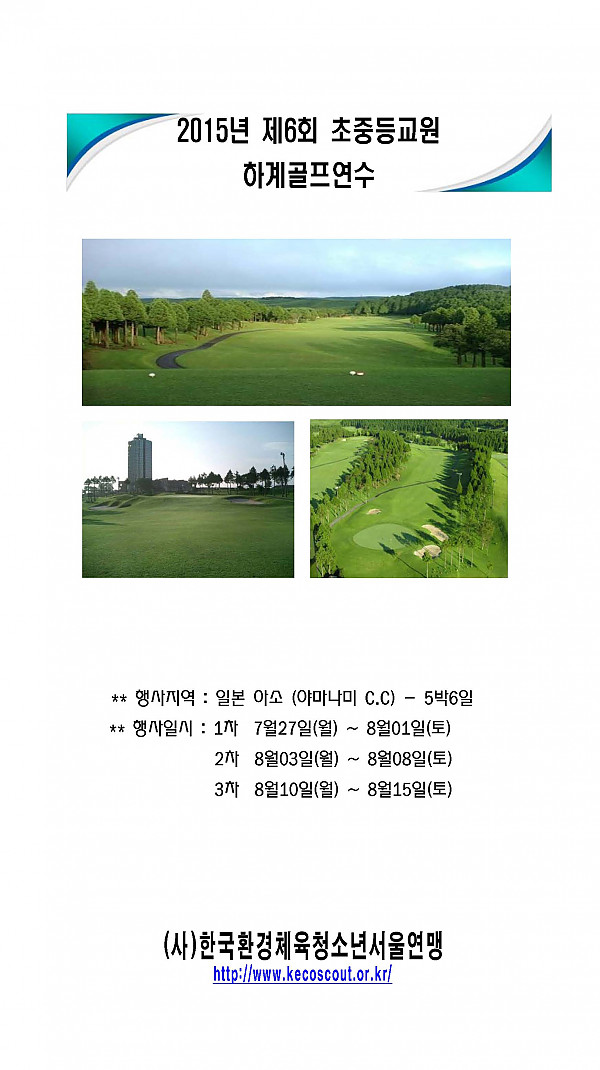 2015년 제6회 초중등교원
하계골프연수

** 행사지역 : 일본 아소 (야마나미 C.C) - 5박6일
** 행사일시 : 1차 7월27일(월) ~ 8월01일(토)
2차 8월03일(월) ~ 8월08일(토)
3차 8월10일(월) ~ 8월15일(토)

(사)한국환경체육청소년서울연맹
http://www.kecoscout.or.kr/